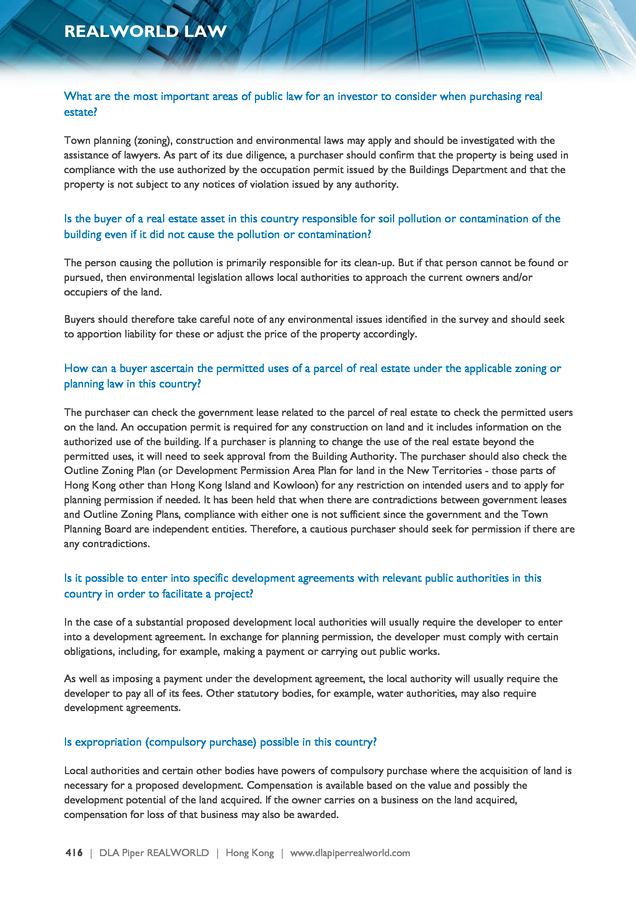 REALWORLD LAW

What are the most important areas of public law for an investor to consider when purchasing real estate?

Town planning (zoning), construction and environmental laws may apply and should be investigated with the assistance of lawyers. As part of its due diligence, a purchaser should confirm that the property is being used in compliance with the use authorized by the occupation permit issued by the Buildings Department and that the property is not subject to any notices of violation issued by any authority.

Is the buyer of a real estate asset in this country responsible for soil pollution or contamination of the building even if it did not cause the pollution or contamination?

The person causing the pollution is primarily responsible for its clean-up. But if that person cannot be found or pursued, then environmental legislation allows local authorities to approach the current owners and/or occupiers of the land.

Buyers should therefore take careful note of any environmental issues identified in the survey and should seek to apportion liability for these or adjust the price of the property accordingly.

How can a buyer ascertain the permitted uses of a parcel of real estate under the applicable zoning or planning law in this country?

The purchaser can check the government lease related to the parcel of real estate to check the permitted users on the land. An occupation permit is required for any construction on land and it includes information on the authorized use of the building. If a purchaser is planning to change the use of the real estate beyond the permitted uses, it will need to seek approval from the Building Authority. The purchaser should also check the Outline Zoning Plan (or Development Permission Area Plan for land in the New Territories - those parts of Hong Kong other than Hong Kong Island and Kowloon) for any restriction on intended users and to apply for planning permission if needed. It has been held that when there are contradictions between government leases and Outline Zoning Plans, compliance with either one is not sufficient since the government and the Town Planning Board are independent entities. Therefore, a cautious purchaser should seek for permission if there are any contradictions.

Is it possible to enter into specific development agreements with relevant public authorities in this country in order to facilitate a project?

In the case of a substantial proposed development local authorities will usually require the developer to enter into a development agreement. In exchange for planning permission, the developer must comply with certain obligations, including, for example, making a payment or carrying out public works.

As well as imposing a payment under the development agreement, the local authority will usually require the developer to pay all of its fees. Other statutory bodies, for example, water authorities, may also require development agreements.

Is expropriation (compulsory purchase) possible in this country?

Local authorities and certain other bodies have powers of compulsory purchase where the acquisition of land is necessary for a proposed development. Compensation is available based on the value and possibly the development potential of the land acquired. If the owner carries on a business on the land acquired, compensation for loss of that business may also be awarded.

416 | DLA Piper REALWORLD | Hong Kong | www.dlapiperrealworld.com